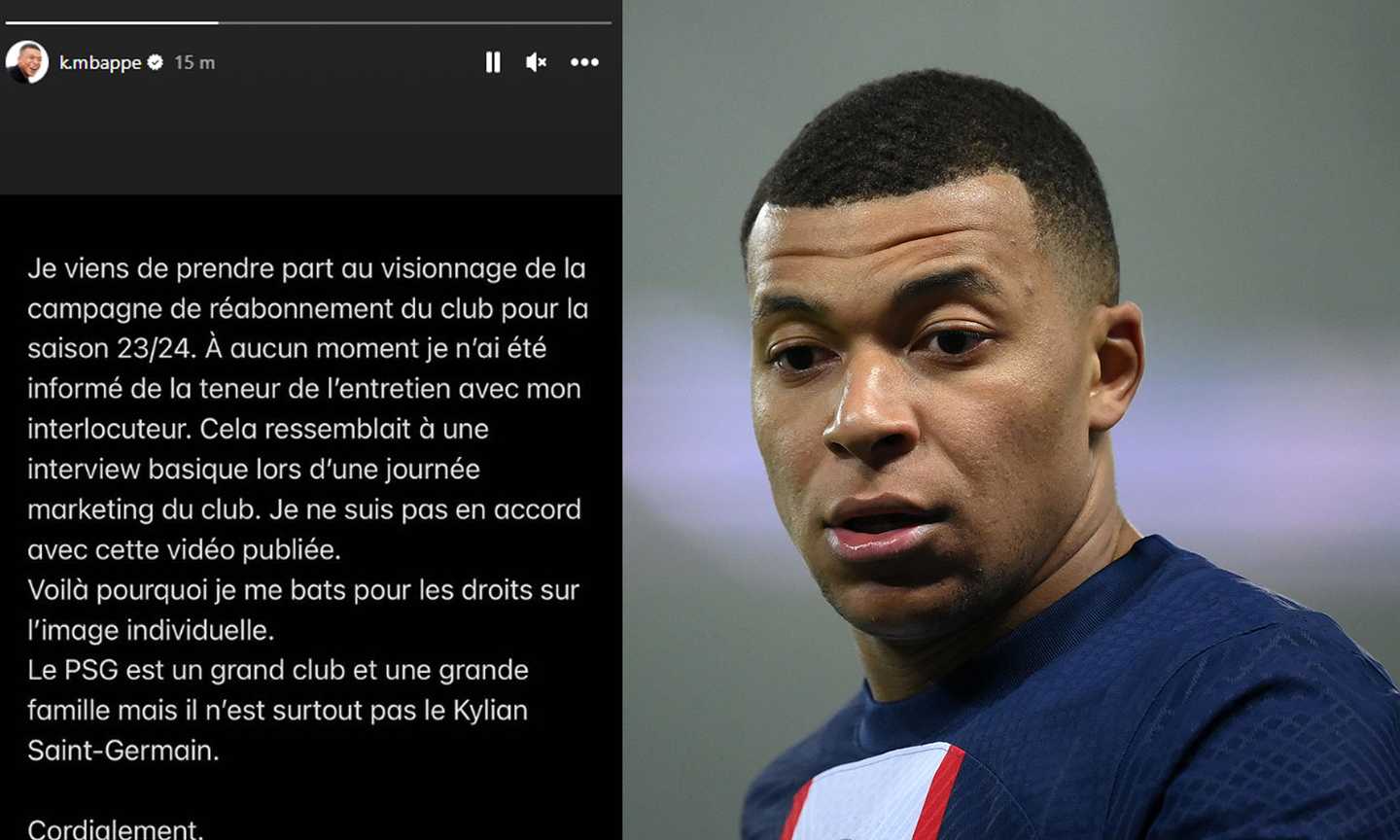 k.mbappe 15 m

Je viens de prendre part au visionnage de la campagne de réabonnement du club pour la saison 23/24. À aucun moment je n'ai été informé de la teneur de l'entretien avec mon interlocuteur. Cela ressemblait à une interview basique lors d'une journée marketing du club. Je ne suis pas en accord avec cette vidéo publiée.
Voilà pourquoi je me bats pour les droits sur l'image individuelle.
Le PSG est un grand club et une grande famille mais il n'est surtout pas le Kylian Saint-Germain.

Cordialement.